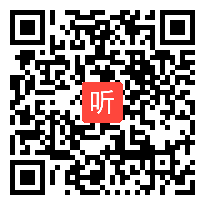 听